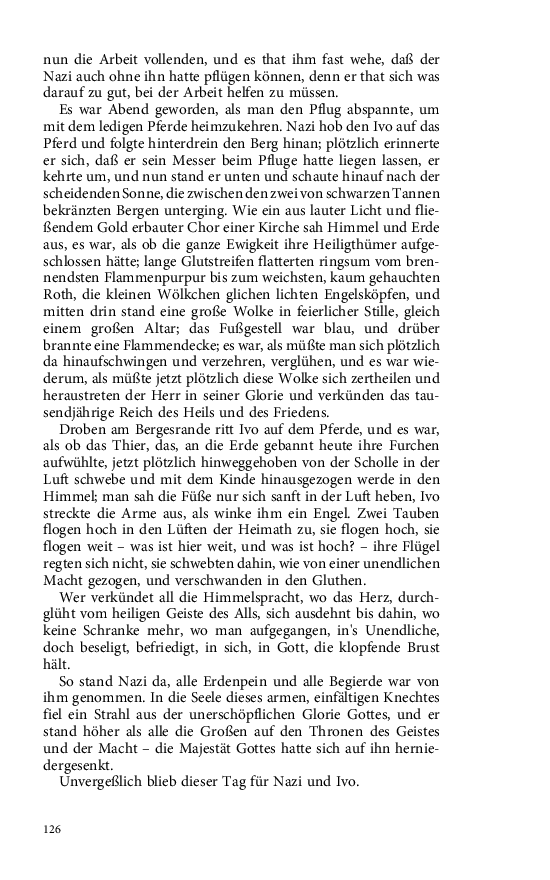 nun die Arbeit vollenden, und es that ihm fast wehe, daß der Nazi auch ohne ihn hatte pflügen können, denn er that sich was darauf zu gut, bei der Arbeit helfen zu müssen.

Es war Abend geworden, als man den Pflug abspannte, um mit dem ledigen Pferde heimzukehren. Nazi hob den Ivo auf das Pferd und folgte hinterdrein den Berg hinan; plötzlich erinnerte er sich, daß er sein Messer beim Pfluge hatte liegen lassen, er kehrte um, und nun stand er unten und schaute hinauf nach der scheidenden Sonne, die zwischen den zwei von schwarzen Tannen bekränzten Bergen unterging. Wie ein aus lauter Licht und fließendem Gold erbauter Chor einer Kirche sah Himmel und Erde aus, es war, als ob die ganze Ewigkeit ihre Heiligthümer aufgeschlossen hätte; lange Glutstreifen flatterten ringsum vom brennendsten Flammenpurpur bis zum weichsten, kaum gehauchten Roth, die kleinen Wölkchen glichen lichten Engelsköpfen, und mitten drin stand eine große Wolke in feierlicher Stille, gleich einem großen Altar; das Fußgestell war blau, und drüber brannte eine Flammendecke; es war, als müßte man sich plötzlich da hinaufschwingen und verzehren, verglühen, und es war wiederum, als müßte jetzt plötzlich diese Wolke sich zertheilen und heraustreten der Herr in seiner Glorie und verkünden das tausendjährige Reich des Heils und des Friedens.

Droben am Bergesrande ritt Ivo auf dem Pferde, und es war, als ob das Thier, das, an die Erde gebannt heute ihre Furchen aufwühlte, jetzt plötzlich hinweggehoben von der Scholle in der Luft schwebe und mit dem Kinde hinausgezogen werde in den Himmel; man sah die Füße nur sich sanft in der Luft heben, Ivo streckte die Arme aus, als winke ihm ein Engel. Zwei Tauben flogen hoch in den Lüften der Heimath zu, sie flogen hoch, sie flogen weit – was ist hier weit, und was ist hoch? – ihre Flügel regten sich nicht, sie schwebten dahin, wie von einer unendlichen Macht gezogen, und verschwanden in den Gluthen.

Wer verkündet all die Himmelspracht, wo das Herz, durchglüht vom heiligen Geiste des Alls, sich ausdehnt bis dahin, wo keine Schranke mehr, wo man aufgegangen, in's Unendliche, doch beseligt, befriedigt, in sich, in Gott, die klopfende Brust hält.

So stand Nazi da, alle Erdenpein und alle Begierde war von ihm genommen. In die Seele dieses armen, einfältigen Knechtes fiel ein Strahl aus der unerschöpflichen Glorie Gottes, und er stand höher als alle die Großen auf den Thronen des Geistes und der Macht – die Majestät Gottes hatte sich auf ihn herniedergesenkt.

Unvergeßlich blieb dieser Tag für Nazi und Ivo.

126